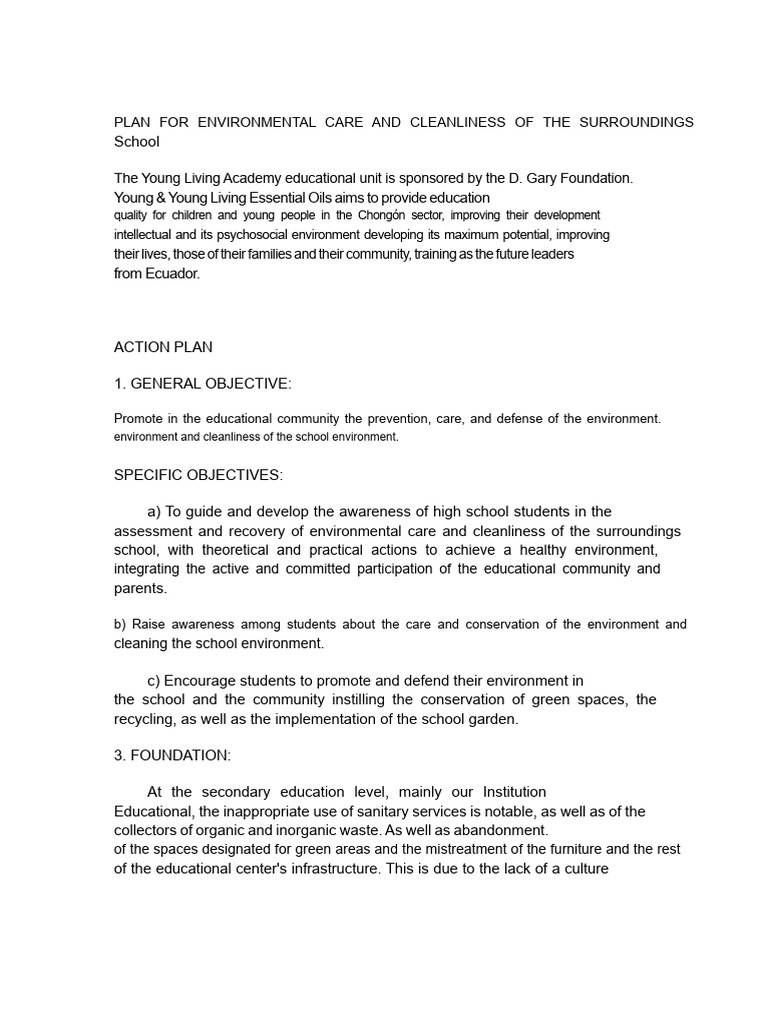 PLAN FOR ENVIRONMENTAL CARE AND CLEANLINESS OF THE SURROUNDINGS School

The Young Living Academy educational unit is sponsored by the D. Gary Foundation. Young & Young Living Essential Oils aims to provide education quality for children and young people in the Chongón sector, improving their development intellectual and its psychosocial environment developing its maximum potential, improving their lives, those of their families and their community, training as the future leaders from Ecuador.

ACTION PLAN

1. GENERAL OBJECTIVE:

Promote in the educational community the prevention, care, and defense of the environment. environment and cleanliness of the school environment.

SPECIFIC OBJECTIVES:

a) To guide and develop the awareness of high school students in the assessment and recovery of environmental care and cleanliness of the surroundings school, with theoretical and practical actions to achieve a healthy environment, integrating the active and committed participation of the educational community and parents.

b) Raise awareness among students about the care and conservation of the environment and cleaning the school environment.

c) Encourage students to promote and defend their environment in the school and the community instilling the conservation of green spaces, the recycling, as well as the implementation of the school garden.

3. FOUNDATION:

At the secondary education level, mainly our Institution Educational, the inappropriate use of sanitary services is notable, as well as of the collectors of organic and inorganic waste. As well as abandonment. of the spaces designated for green areas and the mistreatment of the furniture and the rest of the educational center's infrastructure. This is due to the lack of a culture